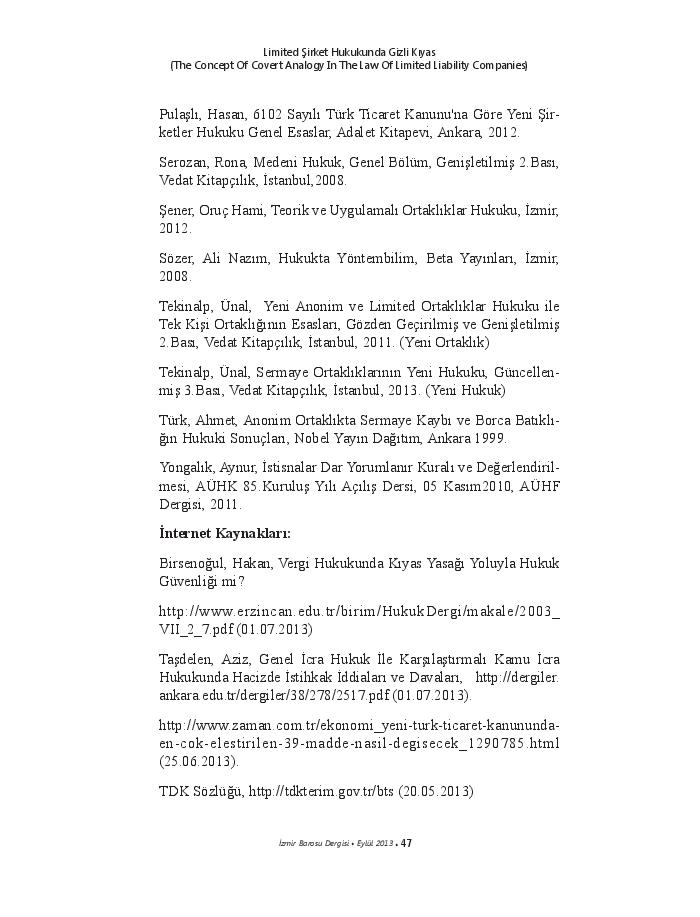 Limited Şirket Hukukunda Gizli Kıyas
(The Concept Of Covert Analogy In The Law Of Limited Liability Companies)

Pulaşlı, Hasan, 6102 Sayılı Türk Ticaret Kanunu'na Göre Yeni Şirketler Hukuku Genel Esaslar, Adalet Kitapevi, Ankara, 2012.

Serozan, Rona, Medeni Hukuk, Genel Bölüm, Genişletilmiş 2.Bası, Vedat Kitapçılık, İstanbul,2008.

Şener, Oruç Hami, Teorik ve Uygulamalı Ortaklıklar Hukuku, İzmir, 2012.

Sözer, Ali Nazım, Hukukta Yöntembilim, Beta Yayınları, İzmir, 2008.

Tekinalp, Ünal, Yeni Anonim ve Limited Ortaklıklar Hukuku ile Tek Kişi Ortaklığının Esasları, Gözden Geçirilmiş ve Genişletilmiş 2.Bası, Vedat Kitapçılık, İstanbul, 2011. (Yeni Ortaklık)

Tekinalp, Ünal, Sermaye Ortaklıklarının Yeni Hukuku, Güncellenmiş 3.Bası, Vedat Kitapçılık, İstanbul, 2013. (Yeni Hukuk)

Türk, Ahmet, Anonim Ortaklıkta Sermaye Kaybı ve Borca Batıklığın Hukuki Sonuçları, Nobel Yayın Dağıtım, Ankara 1999.

Yongalık, Aynur, İstisnalar Dar Yorumlanır Kuralı ve Değerlendirilmesi, AÜHK 85.Kuruluş Yılı Açılış Dersi, 05 Kasım2010, AÜHF Dergisi, 2011.

İnternet Kaynakları:

Birsenoğul, Hakan, Vergi Hukukunda Kıyas Yasağı Yoluyla Hukuk Güvenliği mi?

http://www.erzincan.edu.tr/birim/HukukDergi/makale/2003_VII_2_7.pdf (01.07.2013)

Taşdelen, Aziz, Genel İcra Hukuk İle Karşılaştırmalı Kamu İcra Hukukunda Hacizde İstihkak İddiaları ve Davaları, http://dergiler.ankara.edu.tr/dergiler/38/278/2517.pdf (01.07.2013).

http://www.zaman.com.tr/ekonomi_yeni-turk-ticaret-kanununda-en-cok-elestirilen-39-madde-nasil-degisecek_1290785.html (25.06.2013).

TDK Sözlüğü, http://tdkterim.gov.tr/bts (20.05.2013)

İzmir Barosu Dergisi • Eylül 2013 • 47